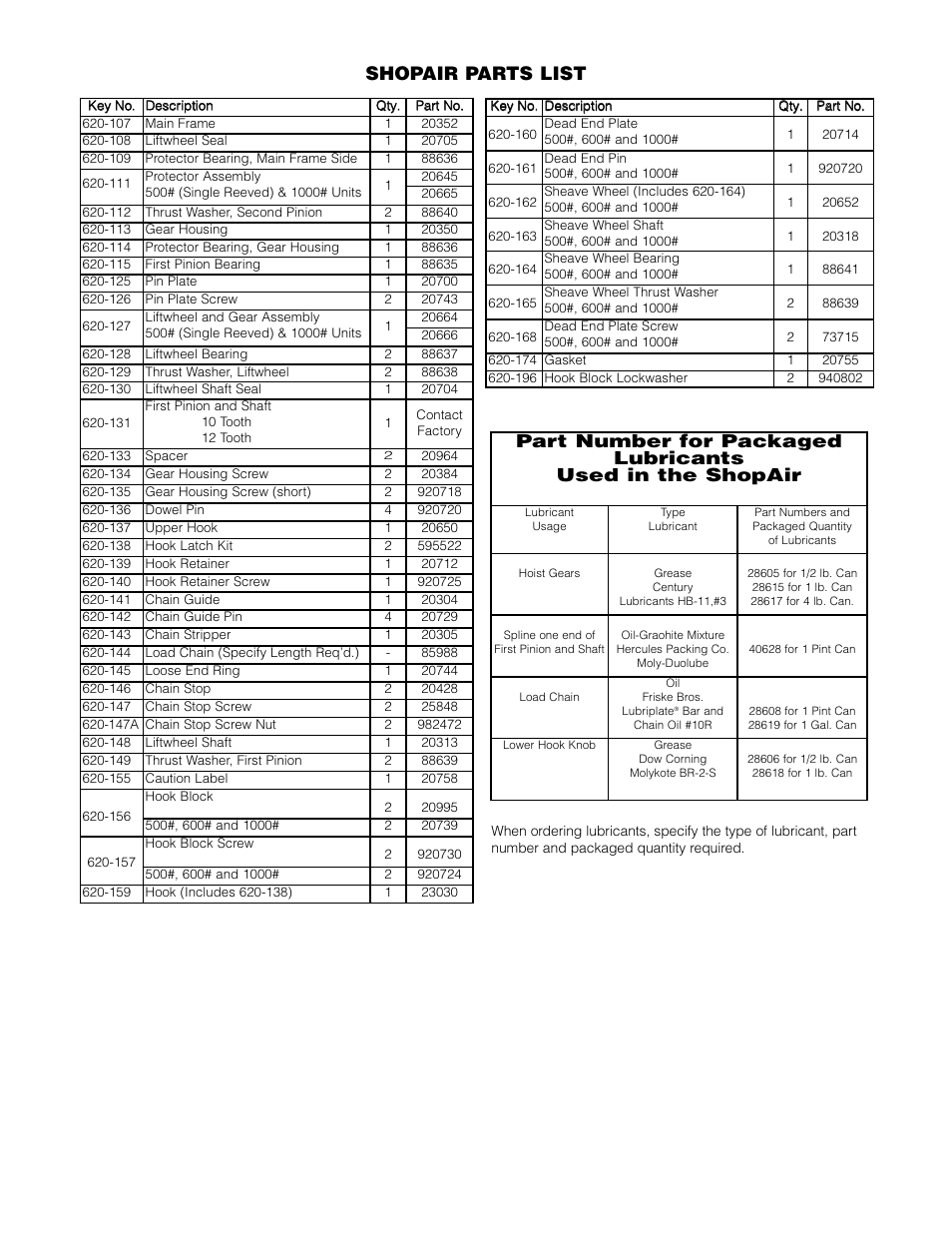 SHOPAIR PARTS LIST

| Key No. | Description | Qty. | Part No. |
|---|---|---|---|
| 620-107 | Main Frame | 1 | 20352 |
| 620-108 | Liftwheel Seal | 1 | 20705 |
| 620-109 | Protector Bearing, Main Frame Side | 1 | 88636 |
| 620-111 | Protector Assembly 500# (Single Reeved) & 1000# Units | 1 | 20645 20665 |
| 620-112 | Thrust Washer, Second Pinion | 2 | 88640 |
| 620-113 | Gear Housing | 1 | 20350 |
| 620-114 | Protector Bearing, Gear Housing | 1 | 88636 |
| 620-115 | First Pinion Bearing | 1 | 88635 |
| 620-125 | Pin Plate | 1 | 20700 |
| 620-126 | Pin Plate Screw | 2 | 20743 |
| 620-127 | Liftwheel and Gear Assembly 500# (Single Reeved) & 1000# Units | 1 | 20664 20666 |
| 620-128 | Liftwheel Bearing | 2 | 88637 |
| 620-129 | Thrust Washer, Liftwheel | 2 | 88638 |
| 620-130 | Liftwheel Shaft Seal | 1 | 20704 |
| 620-131 | First Pinion and Shaft 10 Tooth 12 Tooth | 1 | Contact Factory |
| 620-133 | Spacer | 2 | 20964 |
| 620-134 | Gear Housing Screw | 2 | 20384 |
| 620-135 | Gear Housing Screw (short) | 2 | 920718 |
| 620-136 | Dowel Pin | 4 | 920720 |
| 620-137 | Upper Hook | 1 | 20650 |
| 620-138 | Hook Latch Kit | 2 | 595522 |
| 620-139 | Hook Retainer | 1 | 20712 |
| 620-140 | Hook Retainer Screw | 1 | 920725 |
| 620-141 | Chain Guide | 1 | 20304 |
| 620-142 | Chain Guide Pin | 4 | 20729 |
| 620-143 | Chain Stripper | 1 | 20305 |
| 620-144 | Load Chain (Specify Length Req'd.) | - | 85988 |
| 620-145 | Loose End Ring | 1 | 20744 |
| 620-146 | Chain Stop | 2 | 20428 |
| 620-147 | Chain Stop Screw | 2 | 25848 |
| 620-147A | Chain Stop Screw Nut | 2 | 982472 |
| 620-148 | Liftwheel Shaft | 1 | 20313 |
| 620-149 | Thrust Washer, First Pinion | 2 | 88639 |
| 620-155 | Caution Label | 1 | 20758 |
| 620-156 | Hook Block | 2 | 20995 |
| | 500#, 600# and 1000# | 2 | 20739 |
| 620-157 | Hook Block Screw | 2 | 920730 |
| | 500#, 600# and 1000# | 2 | 920724 |
| 620-159 | Hook (Includes 620-138) | 1 | 23030 |

| Key No. | Description | Qty. | Part No. |
|---|---|---|---|
| 620-160 | Dead End Plate 500#, 600# and 1000# | 1 | 20714 |
| 620-161 | Dead End Pin 500#, 600# and 1000# | 1 | 920720 |
| 620-162 | Sheave Wheel (Includes 620-164) 500#, 600# and 1000# | 1 | 20652 |
| 620-163 | Sheave Wheel Shaft 500#, 600# and 1000# | 1 | 20318 |
| 620-164 | Sheave Wheel Bearing 500#, 600# and 1000# | 1 | 88641 |
| 620-165 | Sheave Wheel Thrust Washer 500#, 600# and 1000# | 2 | 88639 |
| 620-168 | Dead End Plate Screw 500#, 600# and 1000# | 2 | 73715 |
| 620-174 | Gasket | 1 | 20755 |
| 620-196 | Hook Block Lockwasher | 2 | 940802 |

Part Number for Packaged Lubricants Used in the ShopAir

| Lubricant Usage | Type Lubricant | Part Numbers and Packaged Quantity of Lubricants |
|---|---|---|
| Hoist Gears | Grease Century Lubricants HB-11,#3 | 28605 for 1/2 lb. Can 28615 for 1 lb. Can 28617 for 4 lb. Can. |
| Spline one end of First Pinion and Shaft | Oil-Graohite Mixture Hercules Packing Co. Moly-Duolube | 40628 for 1 Pint Can |
| Load Chain | Oil Friske Bros. Lubriplate® Bar and Chain Oil #10R | 28608 for 1 Pint Can 28619 for 1 Gal. Can |
| Lower Hook Knob | Grease Dow Corning Molykote BR-2-S | 28606 for 1/2 lb. Can 28618 for 1 lb. Can |

When ordering lubricants, specify the type of lubricant, part number and packaged quantity required.